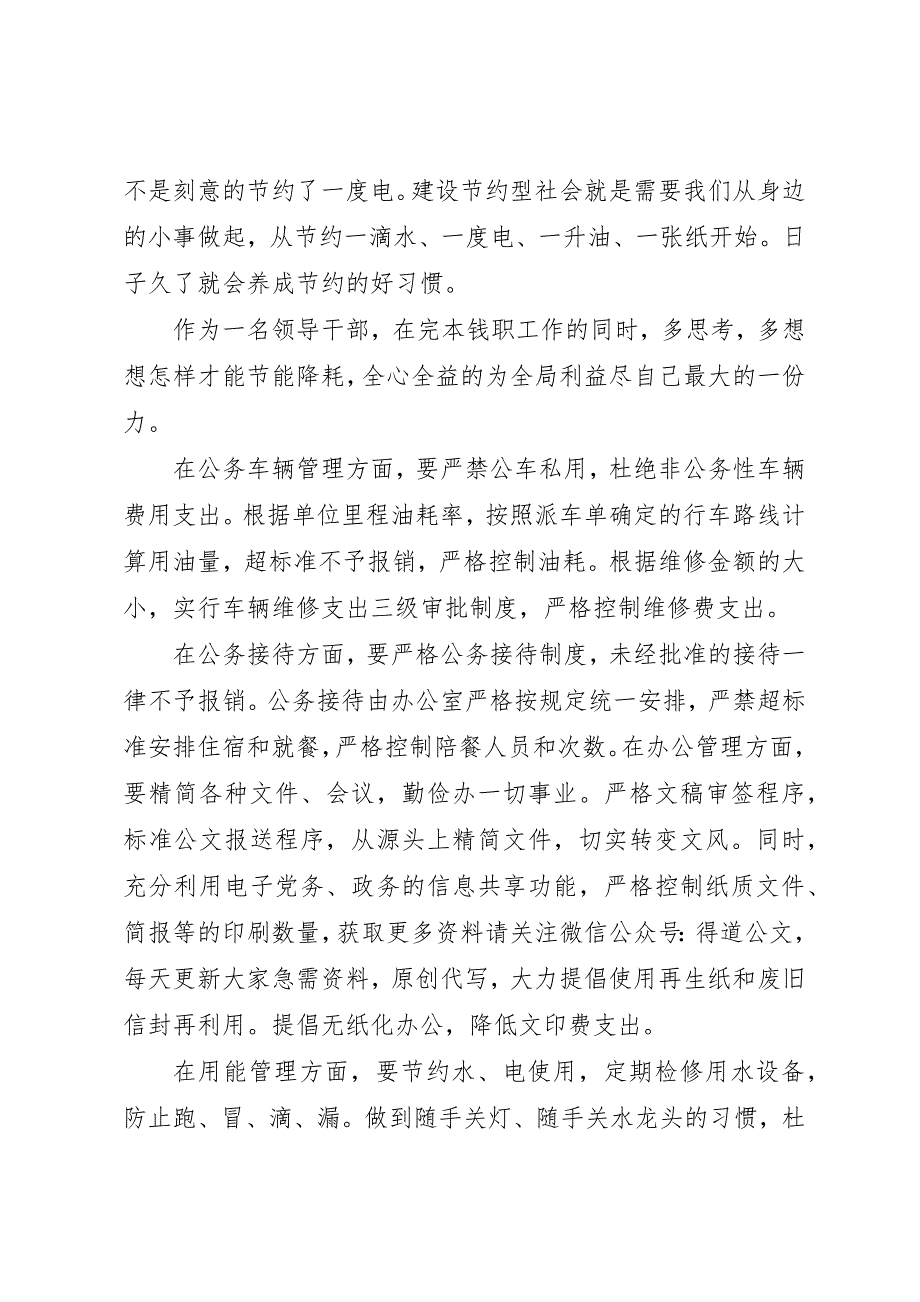 不是刻意的节约了一度电。建设节约型社会就是需要我们从身边的小事做起，从节约一滴水、一度电、一升油、一张纸开始。日子久了就会养成节约的好习惯。

作为一名领导干部，在完本钱职工作的同时，多思考，多想想怎样才能节能降耗，全心全益的为全局利益尽自己最大的一份力。

在公务车辆管理方面，要严禁公车私用，杜绝非公务性车辆费用支出。根据单位里程油耗率，按照派车单确定的行车路线计算用油量，超标准不予报销，严格控制油耗。根据维修金额的大小，实行车辆维修支出三级审批制度，严格控制维修费支出。

在公务接待方面，要严格公务接待制度，未经批准的接待一律不予报销。公务接待由办公室严格按规定统一安排，严禁超标准安排住宿和就餐，严格控制陪餐人员和次数。在办公管理方面，要精简各种文件、会议，勤俭办一切事业。严格文稿审签程序，标准公文报送程序，从源头上精简文件，切实转变文风。同时，充分利用电子党务、政务的信息共享功能，严格控制纸质文件、简报等的印刷数量，获取更多资料请关注微信公众号：得道公文，每天更新大家急需资料，原创代写，大力提倡使用再生纸和废旧信封再利用。提倡无纸化办公，降低文印费支出。

在用能管理方面，要节约水、电使用，定期检修用水设备，防止跑、冒、滴、漏。做到随手关灯、随手关水龙头的习惯，杜